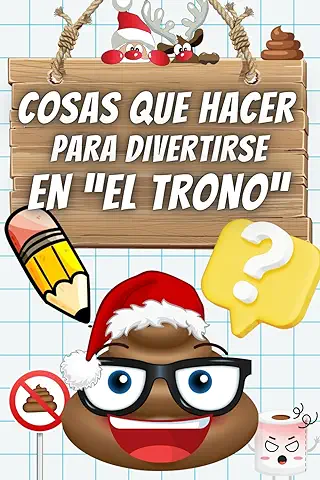 COSAS QUE HACER PARA DIVERTIRSE EN "EL TRONO"

?